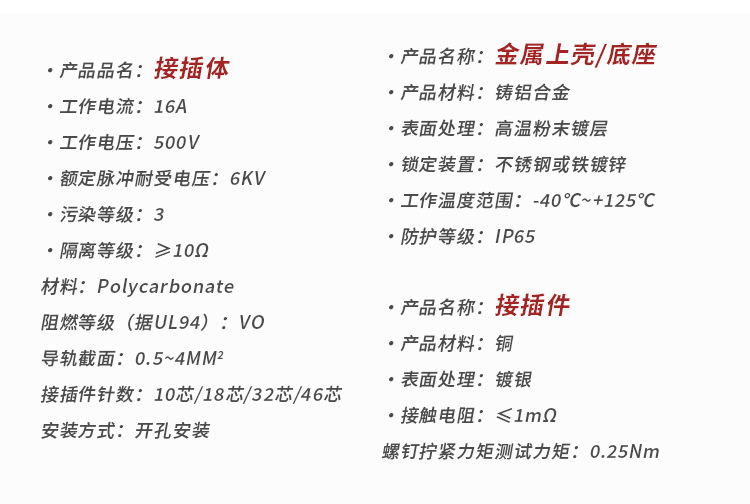 • 产品品名：接插体

• 工作电流：16A

• 工作电压：500V

• 额定脉冲耐受电压：6KV

• 污染等级：3

• 隔离等级：≥10Ω

材料：Polycarbonate

阻燃等级（据UL94）：VO

导轨截面：0.5~4MM²

接插件针数：10芯/18芯/32芯/46芯

安装方式：开孔安装

• 产品名称：金属上壳/底座

• 产品材料：铸铝合金

• 表面处理：高温粉末镀层

• 锁定装置：不锈钢或铁镀锌

• 工作温度范围：-40℃~+125℃

• 防护等级：IP65

• 产品名称：接插件

• 产品材料：铜

• 表面处理：镀银

• 接触电阻：≤1mΩ

螺钉拧紧力矩测试力矩：0.25Nm